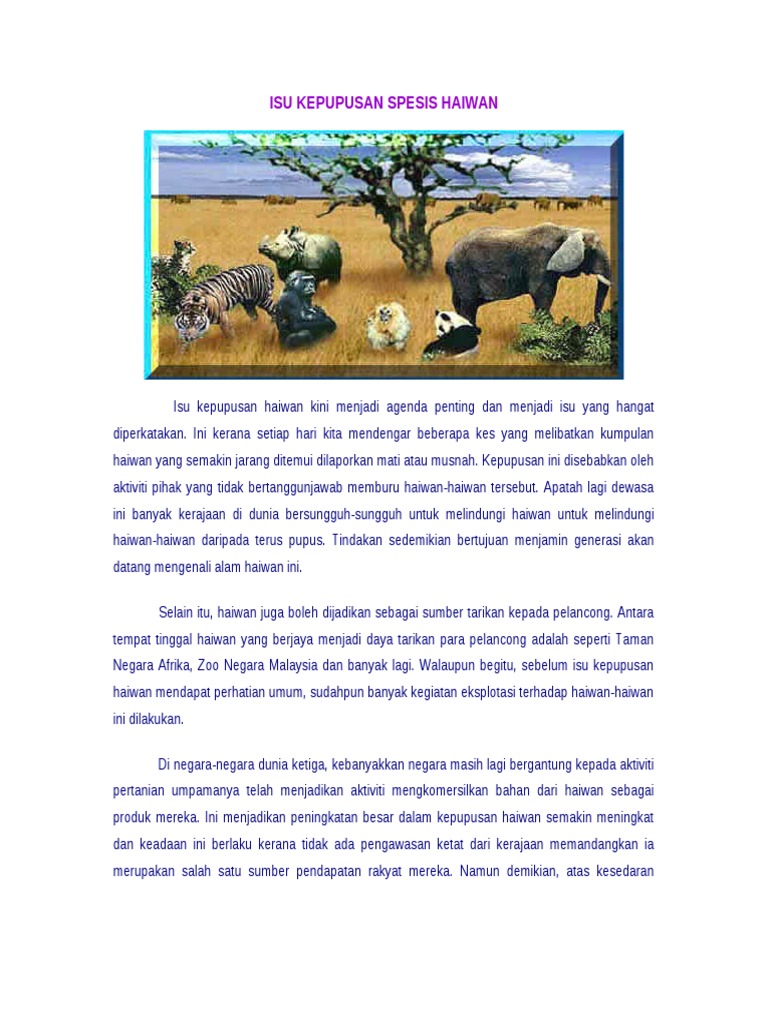 ISU KEPUPUSAN SPESIS HAIWAN

Isu kepupusan haiwan kini menjadi agenda penting dan menjadi isu yang hangat diperkatakan. Ini kerana setiap hari kita mendengar beberapa kes yang melibatkan kumpulan haiwan yang semakin jarang ditemui dilaporkan mati atau musnah. Kepupusan ini disebabkan oleh aktiviti pihak yang tidak bertanggunjawab memburu haiwan-haiwan tersebut. Apatah lagi dewasa ini banyak kerajaan di dunia bersungguh-sungguh untuk melindungi haiwan untuk melindungi haiwan-haiwan daripada terus pupus. Tindakan sedemikian bertujuan menjamin generasi akan datang mengenali alam haiwan ini.

Selain itu, haiwan juga boleh dijadikan sebagai sumber tarikan kepada pelancong. Antara tempat tinggal haiwan yang berjaya menjadi daya tarikan para pelancong adalah seperti Taman Negara Afrika, Zoo Negara Malaysia dan banyak lagi. Walaupun begitu, sebelum isu kepupusan haiwan mendapat perhatian umum, sudahpun banyak kegiatan eksplotasi terhadap haiwan-haiwan ini dilakukan.

Di negara-negara dunia ketiga, kebanyakkan negara masih lagi bergantung kepada aktiviti pertanian umpamanya telah menjadikan aktiviti mengkomersilkan bahan dari haiwan sebagai produk mereka. Ini menjadikan peningkatan besar dalam kepupusan haiwan semakin meningkat dan keadaan ini berlaku kerana tidak ada pengawasan ketat dari kerajaan memandangkan ia merupakan salah satu sumber pendapatan rakyat mereka. Namun demikian, atas kesedaran